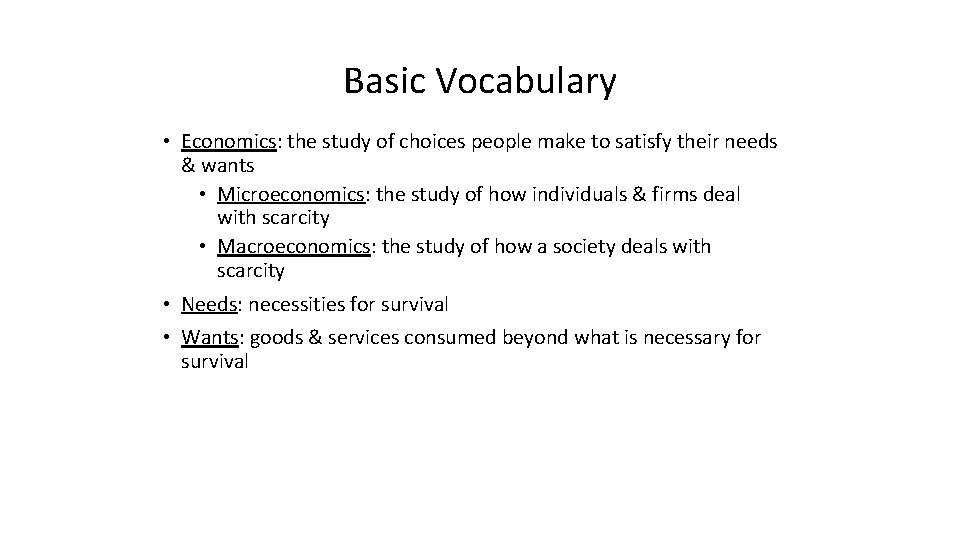 Basic Vocabulary

• Economics: the study of choices people make to satisfy their needs & wants
  • Microeconomics: the study of how individuals & firms deal with scarcity
  • Macroeconomics: the study of how a society deals with scarcity

• Needs: necessities for survival

• Wants: goods & services consumed beyond what is necessary for survival